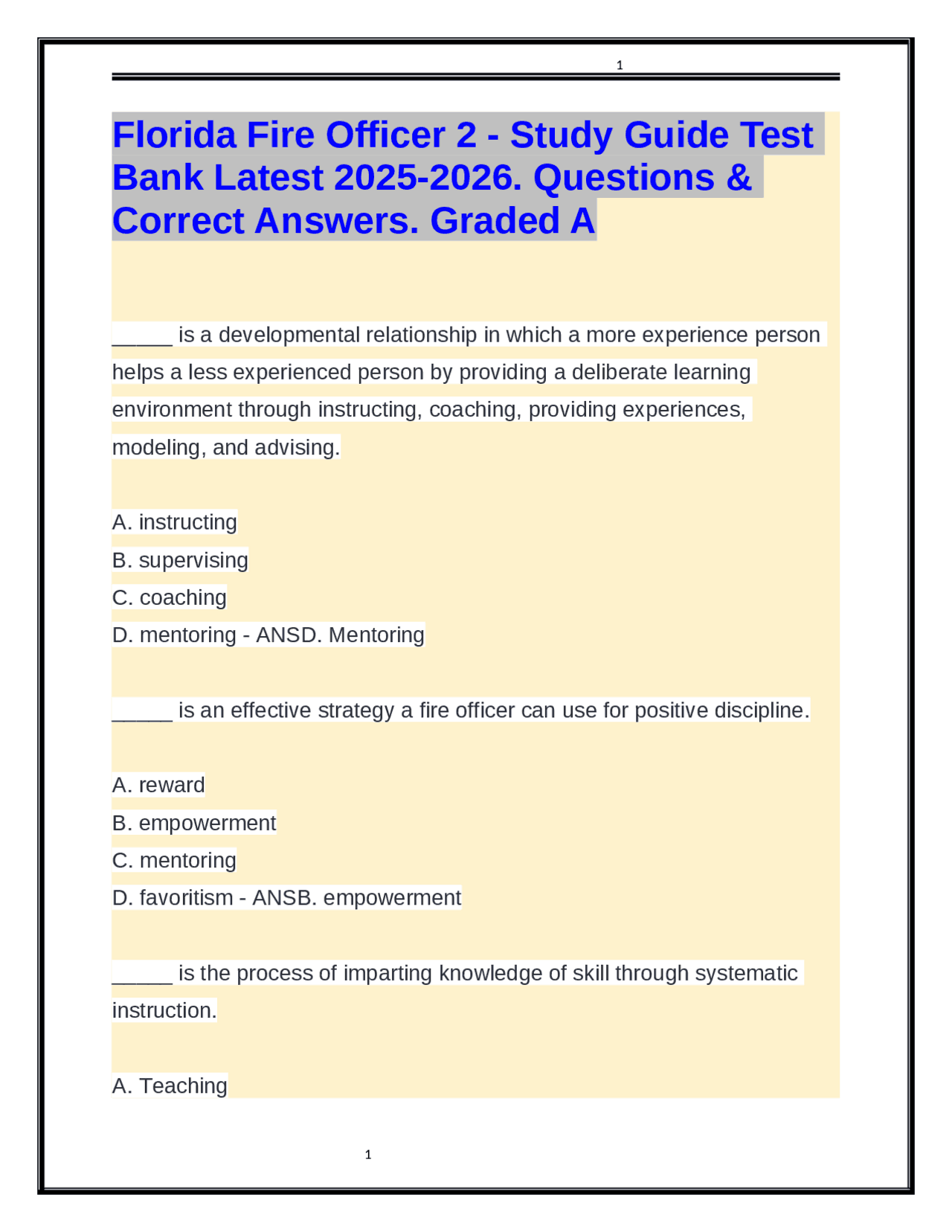 1

Florida Fire Officer 2 - Study Guide Test Bank Latest 2025-2026. Questions & Correct Answers. Graded A

____ is a developmental relationship in which a more experience person helps a less experienced person by providing a deliberate learning environment through instructing, coaching, providing experiences, modeling, and advising.

A. instructing
B. supervising
C. coaching
D. mentoring - ANSD. Mentoring

____ is an effective strategy a fire officer can use for positive discipline.

A. reward
B. empowerment
C. mentoring
D. favoritism - ANSB. empowerment

____ is the process of imparting knowledge of skill through systematic instruction.

A. Teaching

1